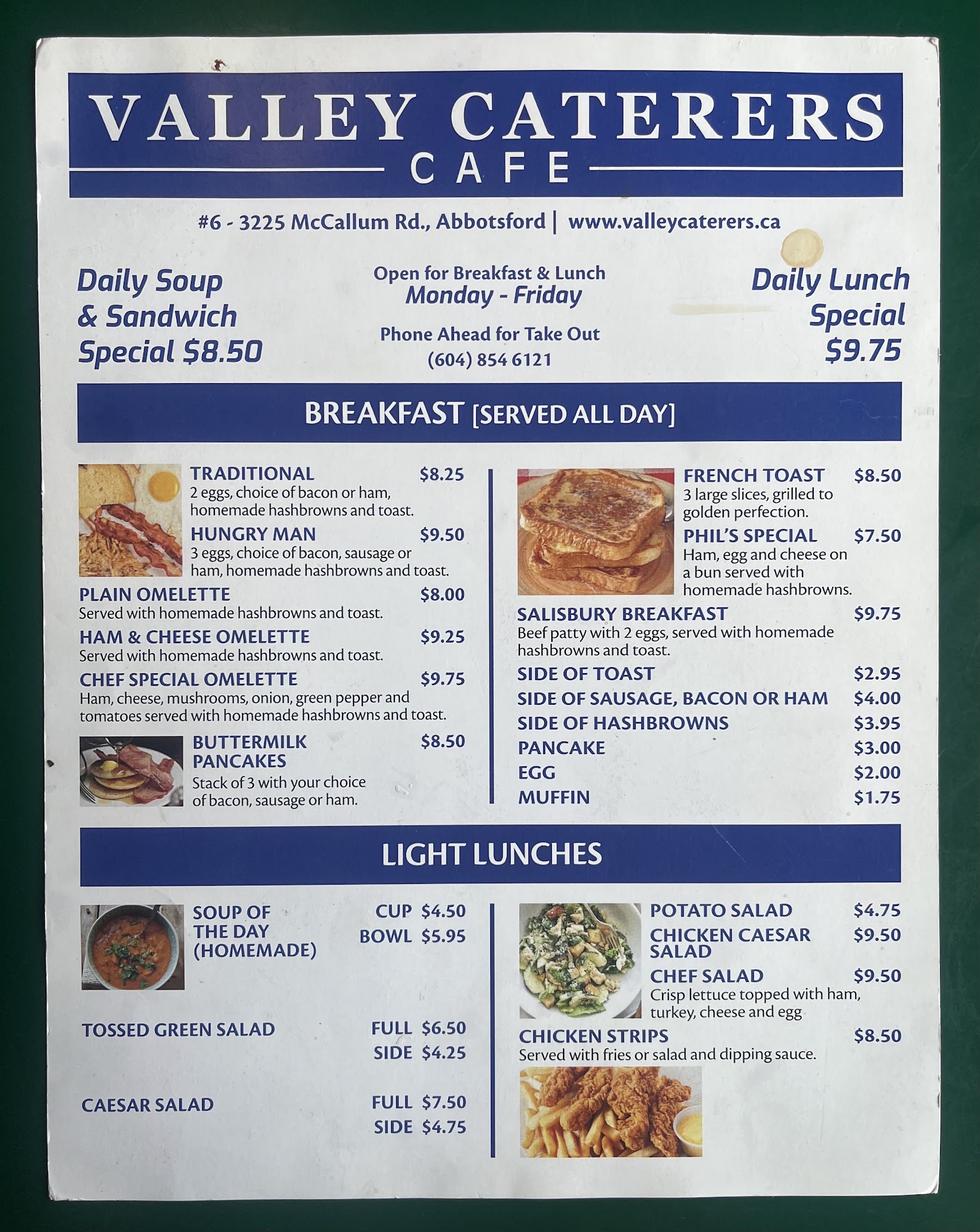 VALLEY CATERERS
CAFE

#6 - 3225 McCallum Rd., Abbotsford | www.valleycaterers.ca

Daily Soup & Sandwich Special $8.50

Open for Breakfast & Lunch
Monday - Friday

Phone Ahead for Take Out
(604) 854 6121

Daily Lunch Special $9.75

BREAKFAST [SERVED ALL DAY]

TRADITIONAL $8.25
2 eggs, choice of bacon or ham, homemade hashbrowns and toast.

HUNGRY MAN $9.50
3 eggs, choice of bacon, sausage or ham, homemade hashbrowns and toast.

PLAIN OMELETTE $8.00
Served with homemade hashbrowns and toast.

HAM & CHEESE OMELETTE $9.25
Served with homemade hashbrowns and toast.

CHEF SPECIAL OMELETTE $9.75
Ham, cheese, mushrooms, onion, green pepper and tomatoes served with homemade hashbrowns and toast.

BUTTERMILK PANCAKES $8.50
Stack of 3 with your choice of bacon, sausage or ham.

FRENCH TOAST $8.50
3 large slices, grilled to golden perfection.

PHIL'S SPECIAL $7.50
Ham, egg and cheese on a bun served with homemade hashbrowns.

SALISBURY BREAKFAST $9.75
Beef patty with 2 eggs, served with homemade hashbrowns and toast.

SIDE OF TOAST $2.95
SIDE OF SAUSAGE, BACON OR HAM $4.00
SIDE OF HASHBROWNS $3.95
PANCAKE $3.00
EGG $2.00
MUFFIN $1.75

LIGHT LUNCHES

SOUP OF THE DAY (HOMEMADE) CUP $4.50
BOWL $5.95

TOSSED GREEN SALAD FULL $6.50
SIDE $4.25

CAESAR SALAD FULL $7.50
SIDE $4.75

POTATO SALAD $4.75
CHICKEN CAESAR SALAD $9.50
CHEF SALAD $9.50
Crisp lettuce topped with ham, turkey, cheese and egg

CHICKEN STRIPS $8.50
Served with fries or salad and dipping sauce.